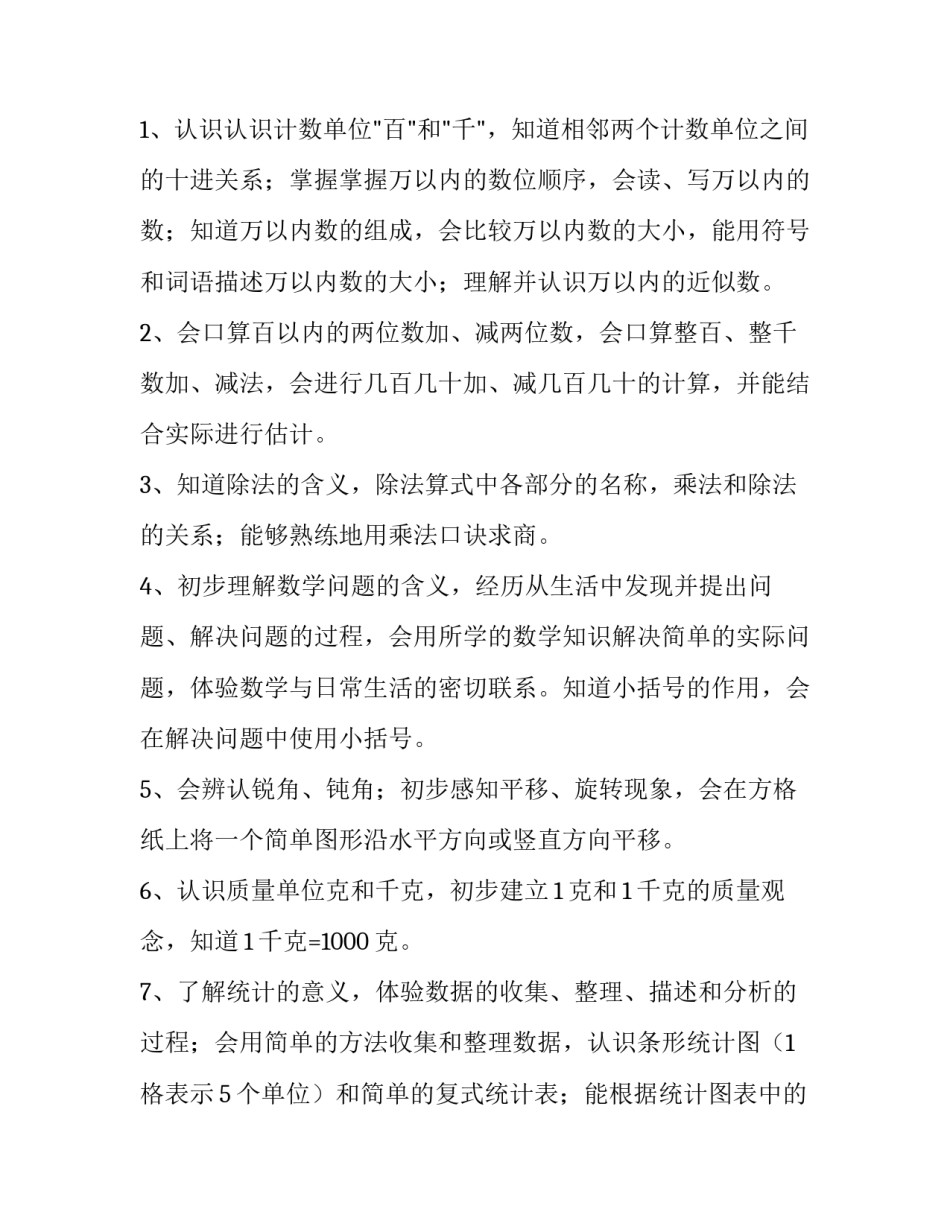 1、认识认识计数单位"百"和"千"，知道相邻两个计数单位之间的十进关系；掌握掌握万以内的数位顺序，会读、写万以内的数；知道万以内数的组成，会比较万以内数的大小，能用符号和词语描述万以内数的大小；理解并认识万以内的近似数。

2、会口算百以内的两位数加、减两位数，会口算整百、整千数加、减法，会进行几百几十加、减几百几十的计算，并能结合实际进行估计。

3、知道除法的含义，除法算式中各部分的名称，乘法和除法的关系；能够熟练地用乘法口诀求商。

4、初步理解数学问题的含义，经历从生活中发现并提出问题、解决问题的过程，会用所学的数学知识解决简单的实际问题，体验数学与日常生活的密切联系。知道小括号的作用，会在解决问题中使用小括号。

5、会辨认锐角、钝角；初步感知平移、旋转现象，会在方格纸上将一个简单图形沿水平方向或竖直方向平移。

6、认识质量单位克和千克，初步建立1克和1千克的质量观念，知道1千克=1000克。

7、了解统计的意义，体验数据的收集、整理、描述和分析的过程；会用简单的方法收集和整理数据，认识条形统计图（1格表示5个单位）和简单的复式统计表；能根据统计图表中的